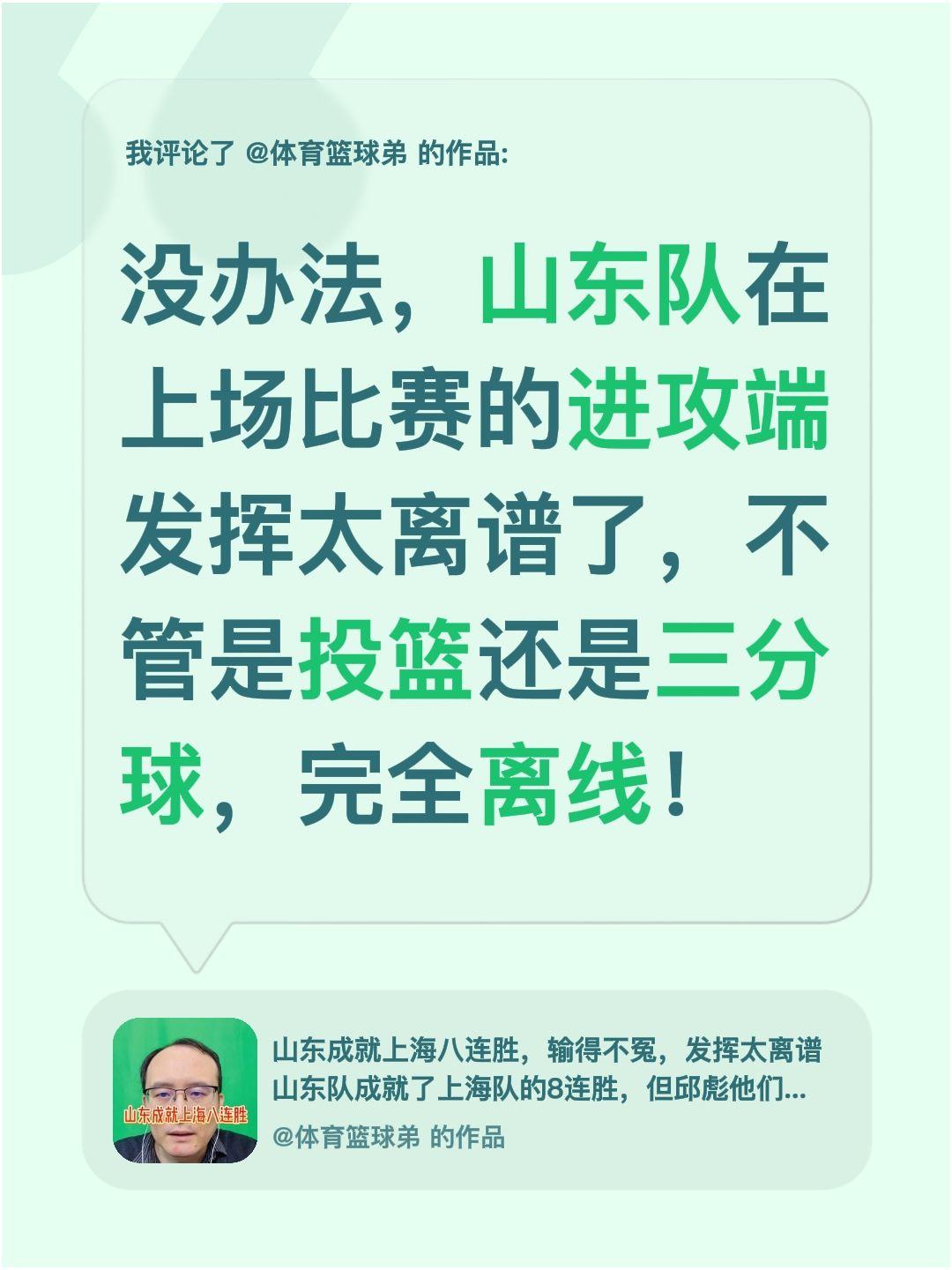 我评论了 @体育篮球弟 的作品:

没办法，山东队在上场比赛的进攻端发挥太离谱了，不管是投篮还是三分球，完全离线！

山东成就上海八连胜

山东成就上海八连胜，输得不冤，发挥太离谱
山东队成就了上海队的8连胜，但邱彪他们...
@体育篮球弟 的作品